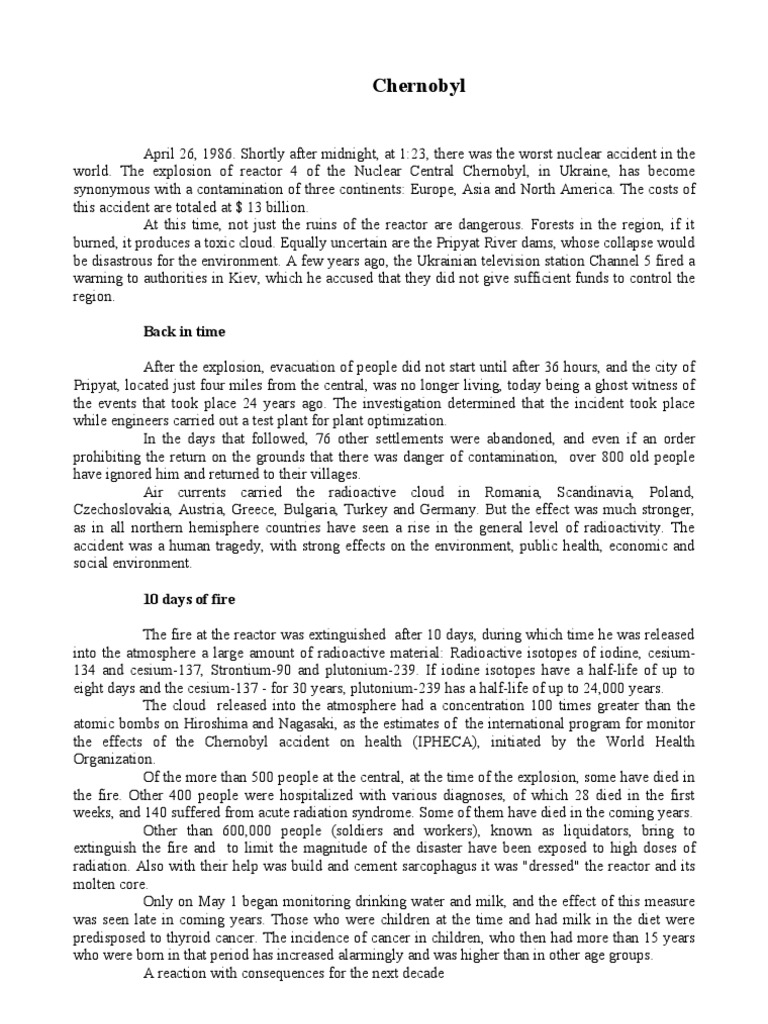 Chernobyl

April 26, 1986. Shortly after midnight, at 1:23, there was the worst nuclear accident in the world. The explosion of reactor 4 of the Nuclear Central Chernobyl, in Ukraine, has become synonymous with a contamination of three continents: Europe, Asia and North America. The costs of this accident are totaled at $ 13 billion.

At this time, not just the ruins of the reactor are dangerous. Forests in the region, if it burned, it produces a toxic cloud. Equally uncertain are the Pripyat River dams, whose collapse would be disastrous for the environment. A few years ago, the Ukrainian television station Channel 5 fired a warning to authorities in Kiev, which he accused that they did not give sufficient funds to control the region.

Back in time

After the explosion, evacuation of people did not start until after 36 hours, and the city of Pripyat, located just four miles from the central, was no longer living, today being a ghost witness of the events that took place 24 years ago. The investigation determined that the incident took place while engineers carried out a test plant for plant optimization.

In the days that followed, 76 other settlements were abandoned, and even if an order prohibiting the return on the grounds that there was danger of contamination, over 800 old people have ignored him and returned to their villages.

Air currents carried the radioactive cloud in Romania, Scandinavia, Poland, Czechoslovakia, Austria, Greece, Bulgaria, Turkey and Germany. But the effect was much stronger, as in all northern hemisphere countries have seen a rise in the general level of radioactivity. The accident was a human tragedy, with strong effects on the environment, public health, economic and social environment.

10 days of fire

The fire at the reactor was extinguished after 10 days, during which time he was released into the atmosphere a large amount of radioactive material: Radioactive isotopes of iodine, cesium-134 and cesium-137, Strontium-90 and plutonium-239. If iodine isotopes have a half-life of up to eight days and the cesium-137 - for 30 years, plutonium-239 has a half-life of up to 24,000 years.

The cloud released into the atmosphere had a concentration 100 times greater than the atomic bombs on Hiroshima and Nagasaki, as the estimates of the international program for monitor the effects of the Chernobyl accident on health (IPHECA), initiated by the World Health Organization.

Of the more than 500 people at the central, at the time of the explosion, some have died in the fire. Other 400 people were hospitalized with various diagnoses, of which 28 died in the first weeks, and 140 suffered from acute radiation syndrome. Some of them have died in the coming years.

Other than 600,000 people (soldiers and workers), known as liquidators, bring to extinguish the fire and to limit the magnitude of the disaster have been exposed to high doses of radiation. Also with their help was build and cement sarcophagus it was "dressed" the reactor and its molten core.

Only on May 1 began monitoring drinking water and milk, and the effect of this measure was seen late in coming years. Those who were children at the time and had milk in the diet were predisposed to thyroid cancer. The incidence of cancer in children, who then had more than 15 years who were born in that period has increased alarmingly and was higher than in other age groups.

A reaction with consequences for the next decade